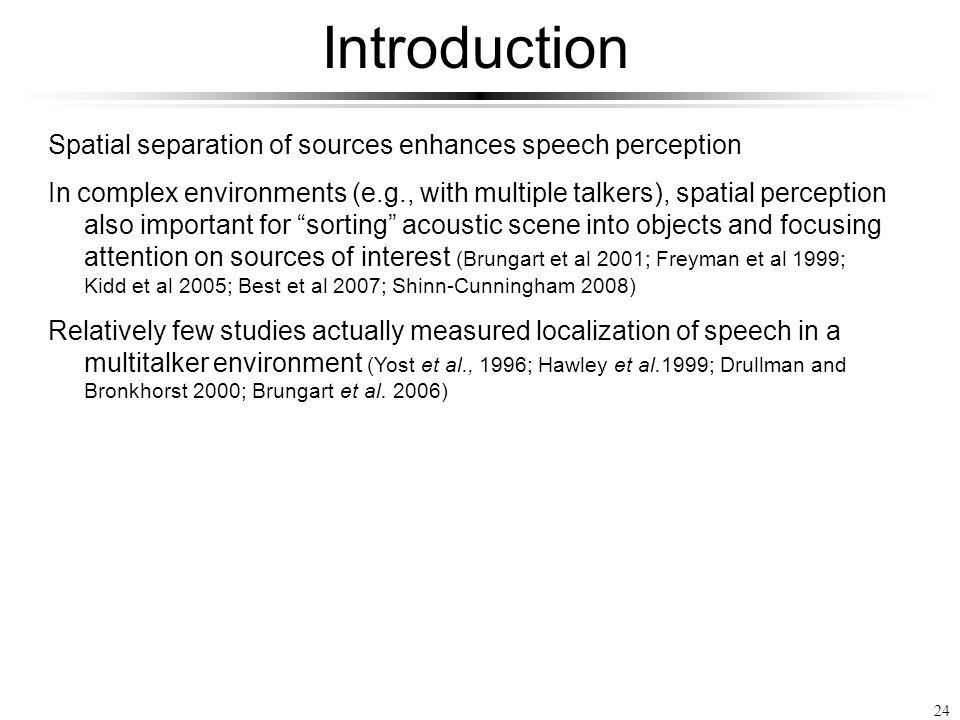 Introduction

Spatial separation of sources enhances speech perception

In complex environments (e.g., with multiple talkers), spatial perception also important for “sorting” acoustic scene into objects and focusing attention on sources of interest (Brungart et al 2001; Freyman et al 1999; Kidd et al 2005; Best et al 2007; Shinn-Cunningham 2008)

Relatively few studies actually measured localization of speech in a multitalker environment (Yost et al., 1996; Hawley et al.1999; Drullman and Bronkhorst 2000; Brungart et al. 2006)

24